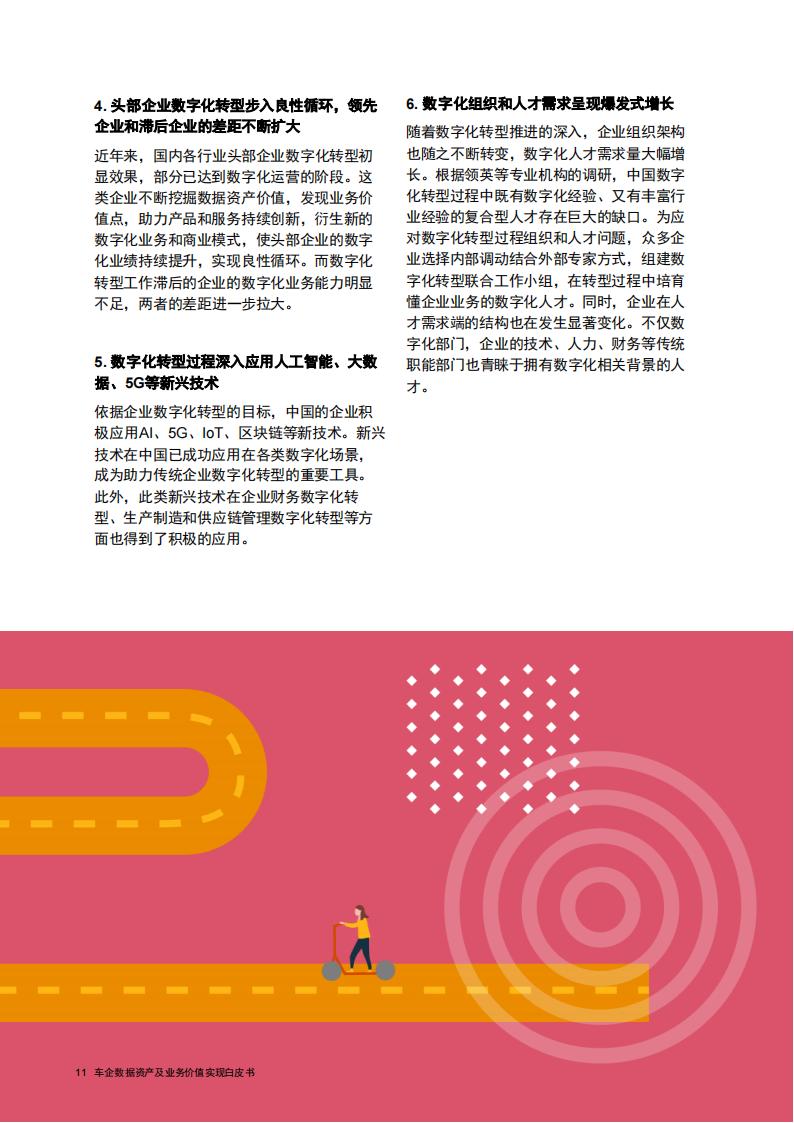 4. 头部企业数字化转型步入良性循环，领先企业和滞后企业的差距不断扩大

近年来，国内各行业头部企业数字化转型初显效果，部分已达到数字化运营的阶段。这类企业不断挖掘数据资产价值，发现业务价值点，助力产品和服务持续创新，衍生新的数字化业务和商业模式，使头部企业的数字化业绩持续提升，实现良性循环。而数字化转型工作滞后的企业的数字化业务能力明显不足，两者的差距进一步拉大。

5. 数字化转型过程深入应用人工智能、大数据、5G等新兴技术

依据企业数字化转型的目标，中国的企业积极应用AI、5G、IoT、区块链等新技术。新兴技术在中国已成功应用在各类数字化场景，成为助力传统企业数字化转型的重要工具。此外，此类新兴技术在企业财务数字化转型、生产制造和供应链管理数字化转型等方面也得到了积极的应用。

6. 数字化组织和人才需求呈现爆发式增长

随着数字化转型推进的深入，企业组织架构也随之不断转变，数字化人才需求量大幅增长。根据领英等专业机构的调研，中国数字化转型过程中既有数字化经验、又有丰富行业经验的复合型人才存在巨大的缺口。为应对数字化转型过程组织和人才问题，众多企业选择内部调动结合外部专家方式，组建数字化转型联合工作小组，在转型过程中培育懂企业业务的数字化人才。同时，企业在人才需求端的结构也在发生显著变化。不仅数字化部门，企业的技术、人力、财务等传统职能部门也青睐于拥有数字化相关背景的人才。

11 车企数据资产及业务价值实现白皮书